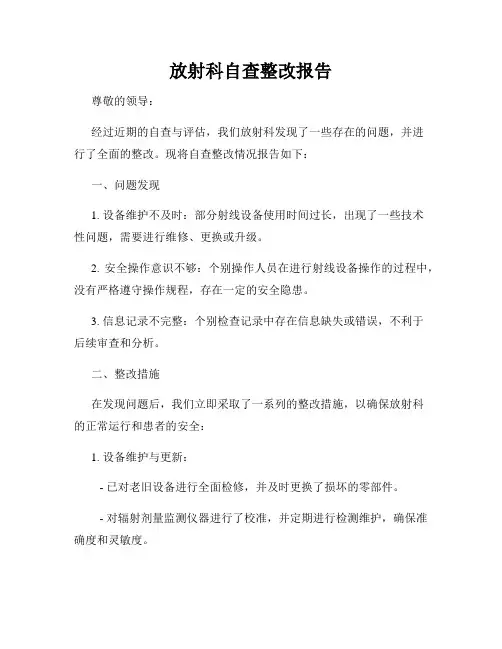 放射科自查整改报告

尊敬的领导：

经过近期的自查与评估，我们放射科发现了一些存在的问题，并进行了全面的整改。现将自查整改情况报告如下：

一、问题发现

1. 设备维护不及时：部分射线设备使用时间过长，出现了一些技术性问题，需要进行维修、更换或升级。

2. 安全操作意识不够：个别操作人员在进行射线设备操作的过程中，没有严格遵守操作规程，存在一定的安全隐患。

3. 信息记录不完整：个别检查记录中存在信息缺失或错误，不利于后续审查和分析。

二、整改措施

在发现问题后，我们立即采取了一系列的整改措施，以确保放射科的正常运行和患者的安全：

1. 设备维护与更新：

- 已对老旧设备进行全面检修，并及时更换了损坏的零部件。

- 对辐射剂量监测仪器进行了校准，并定期进行检测维护，确保准确度和灵敏度。